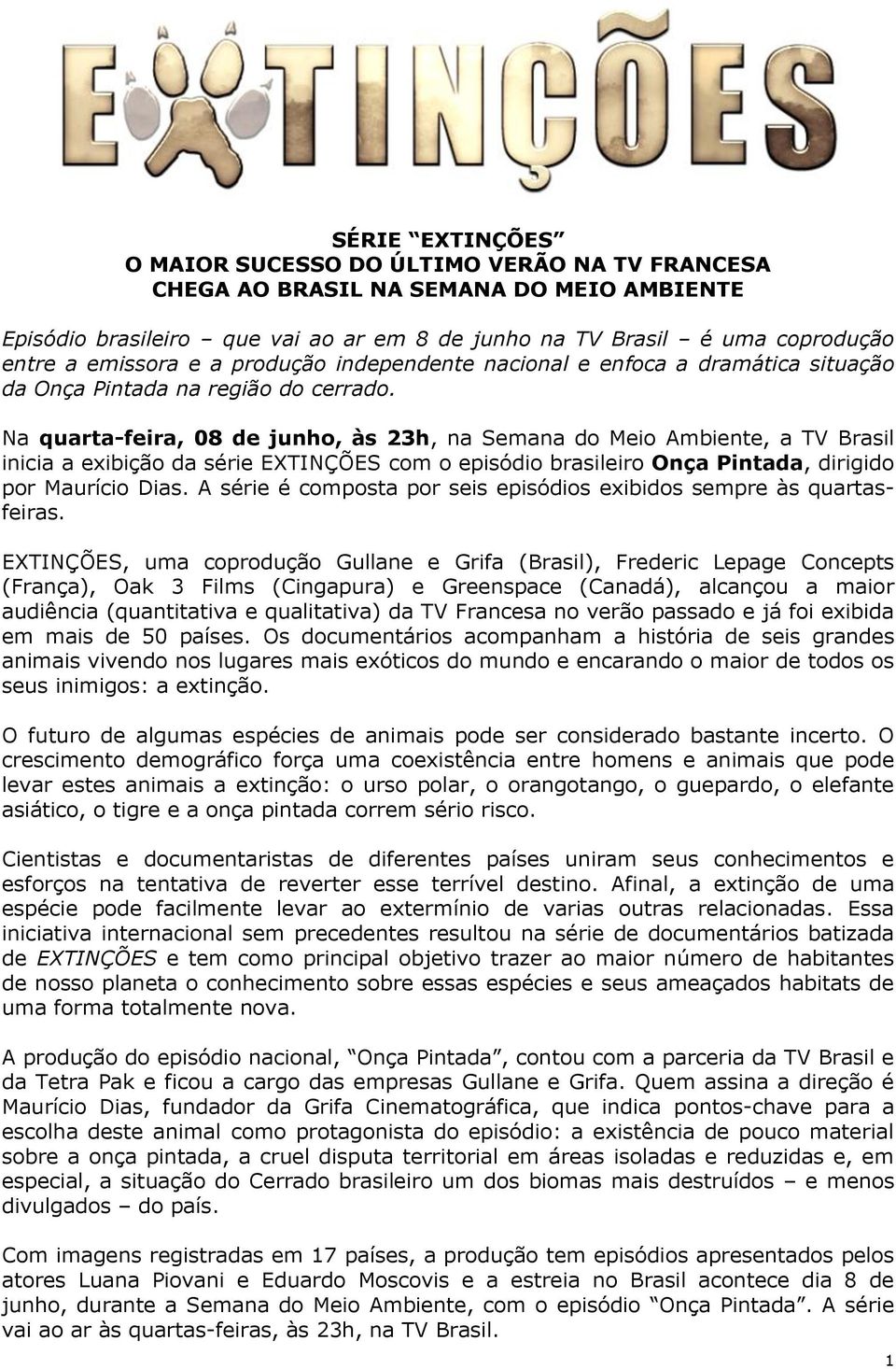 EXTINÇÕES

SÉRIE “EXTINÇÕES”
O MAIOR SUCESSO DO ÚLTIMO VERÃO NA TV FRANCESA
CHEGA AO BRASIL NA SEMANA DO MEIO AMBIENTE

Episódio brasileiro – que vai ao ar em 8 de junho na TV Brasil – é uma coprodução entre a emissora e a produção independente nacional e enfoca a dramática situação da Onça Pintada na região do cerrado.

Na quarta-feira, 08 de junho, às 23h, na Semana do Meio Ambiente, a TV Brasil inicia a exibição da série EXTINÇÕES com o episódio brasileiro Onça Pintada, dirigido por Maurício Dias. A série é composta por seis episódios exibidos sempre às quartas-feiras.

EXTINÇÕES, uma coprodução Gullane e Grifa (Brasil), Frederic Lepage Concepts (França), Oak 3 Films (Cingapura) e Greenspace (Canadá), alcançou a maior audiência (quantitativa e qualitativa) da TV Francesa no verão passado e já foi exibida em mais de 50 países. Os documentários acompanham a história de seis grandes animais vivendo nos lugares mais exóticos do mundo e encarando o maior de todos os seus inimigos: a extinção.

O futuro de algumas espécies de animais pode ser considerado bastante incerto. O crescimento demográfico força uma coexistência entre homens e animais que pode levar estes animais a extinção: o urso polar, o orangotango, o guepardo, o elefante asiático, o tigre e a onça pintada correm sério risco.

Cientistas e documentaristas de diferentes países uniram seus conhecimentos e esforços na tentativa de reverter esse terrível destino. Afinal, a extinção de uma espécie pode facilmente levar ao extermínio de varias outras relacionadas. Essa iniciativa internacional sem precedentes resultou na série de documentários batizada de EXTINÇÕES e tem como principal objetivo trazer ao maior número de habitantes de nosso planeta o conhecimento sobre essas espécies e seus ameaçados habitats de uma forma totalmente nova.

A produção do episódio nacional, “Onça Pintada”, contou com a parceria da TV Brasil e da Tetra Pak e ficou a cargo das empresas Gullane e Grifa. Quem assina a direção é Maurício Dias, fundador da Grifa Cinematográfica, que indica pontos-chave para a escolha deste animal como protagonista do episódio: a existência de pouco material sobre a onça pintada, a cruel disputa territorial em áreas isoladas e reduzidas e, em especial, a situação do Cerrado brasileiro um dos biomas mais destruídos – e menos divulgados – do país.

Com imagens registradas em 17 países, a produção tem episódios apresentados pelos atores Luana Piovani e Eduardo Moscovis e a estreia no Brasil acontece dia 8 de junho, durante a Semana do Meio Ambiente, com o episódio “Onça Pintada”. A série vai ao ar às quartas-feiras, às 23h, na TV Brasil.

1